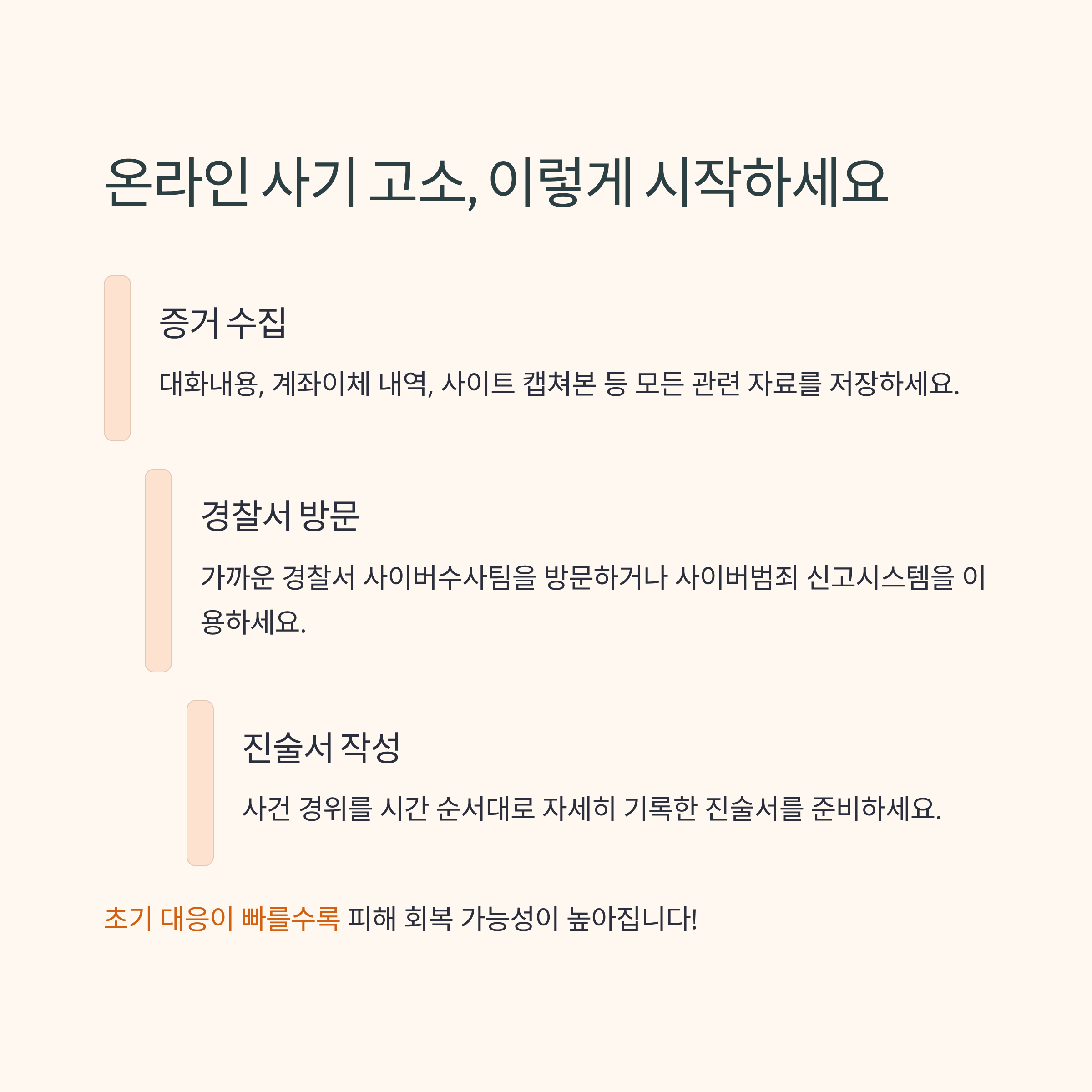 온라인 사기 고소, 이렇게 시작하세요

증거 수집

대화내용, 계좌이체 내역, 사이트 캡쳐본 등 모든 관련 자료를 저장하세요.

경찰서 방문

가까운 경찰서 사이버수사팀을 방문하거나 사이버범죄 신고시스템을 이용하세요.

진술서 작성

사건 경위를 시간 순서대로 자세히 기록한 진술서를 준비하세요.

초기 대응이 빠를수록 피해 회복 가능성이 높아집니다!